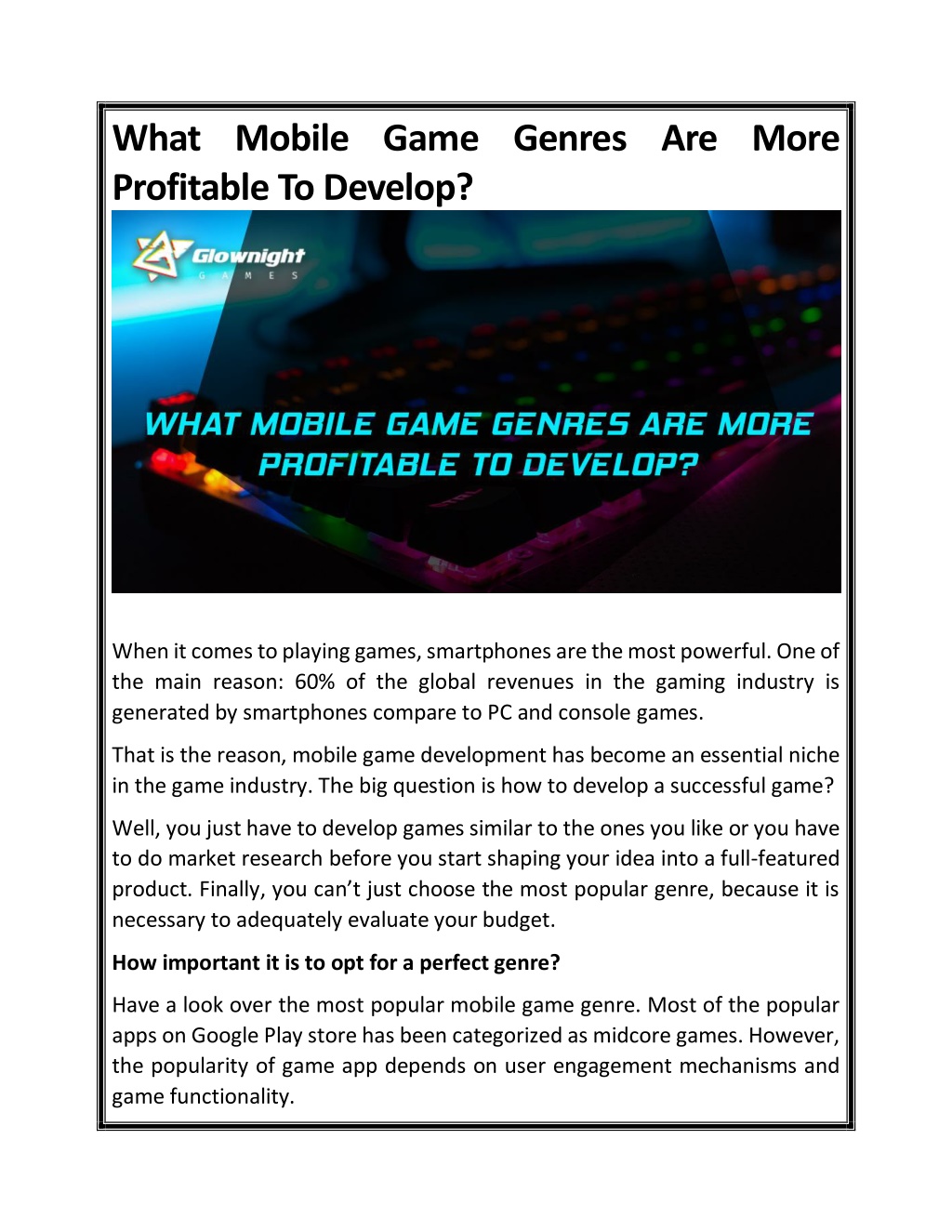 What Mobile Game Genres Are More Profitable To Develop?

Glownight
GAMES

WHAT MOBILE GAME GENRES ARE MORE PROFITABLE TO DEVELOP?

When it comes to playing games, smartphones are the most powerful. One of the main reason: 60% of the global revenues in the gaming industry is generated by smartphones compare to PC and console games.

That is the reason, mobile game development has become an essential niche in the game industry. The big question is how to develop a successful game?

Well, you just have to develop games similar to the ones you like or you have to do market research before you start shaping your idea into a full-featured product. Finally, you can't just choose the most popular genre, because it is necessary to adequately evaluate your budget.

How important it is to opt for a perfect genre?

Have a look over the most popular mobile game genre. Most of the popular apps on Google Play store has been categorized as midcore games. However, the popularity of game app depends on user engagement mechanisms and game functionality.